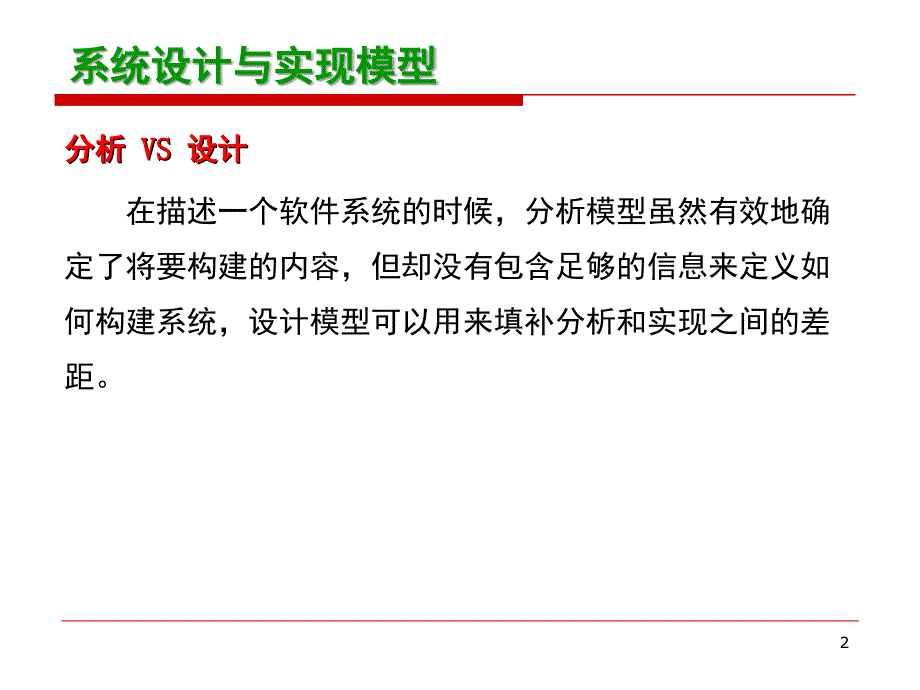 系统设计与实现模型

分析 VS 设计

在描述一个软件系统的时候，分析模型虽然有效地确定了将要构建的内容，但却没有包含足够的信息来定义如何构建系统，设计模型可以用来填补分析和实现之间的差距。

2